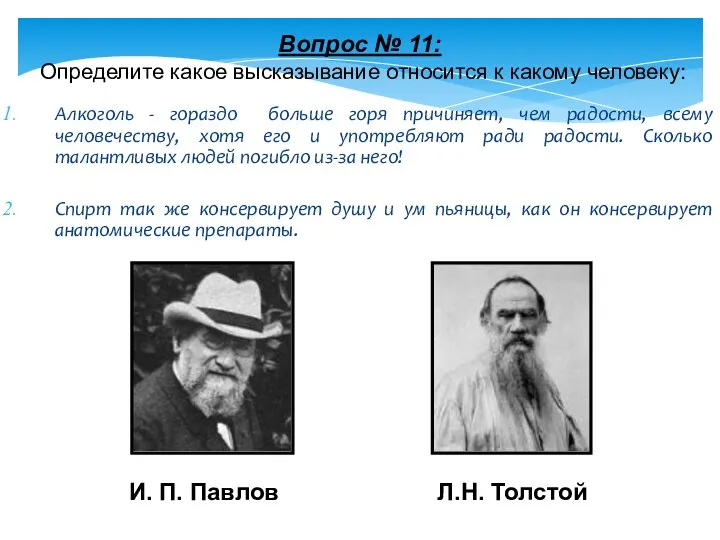 Вопрос № 11:
Определите какое высказывание относится к какому человеку:

1. Алкоголь - гораздо больше горя причиняет, чем радости, всему человечеству, хотя его и употребляют ради радости. Сколько талантливых людей погибло из-за него!

2. Спирт так же консервирует душу и ум пьяницы, как он консервирует анатомические препараты.

И. П. Павлов

Л.Н. Толстой